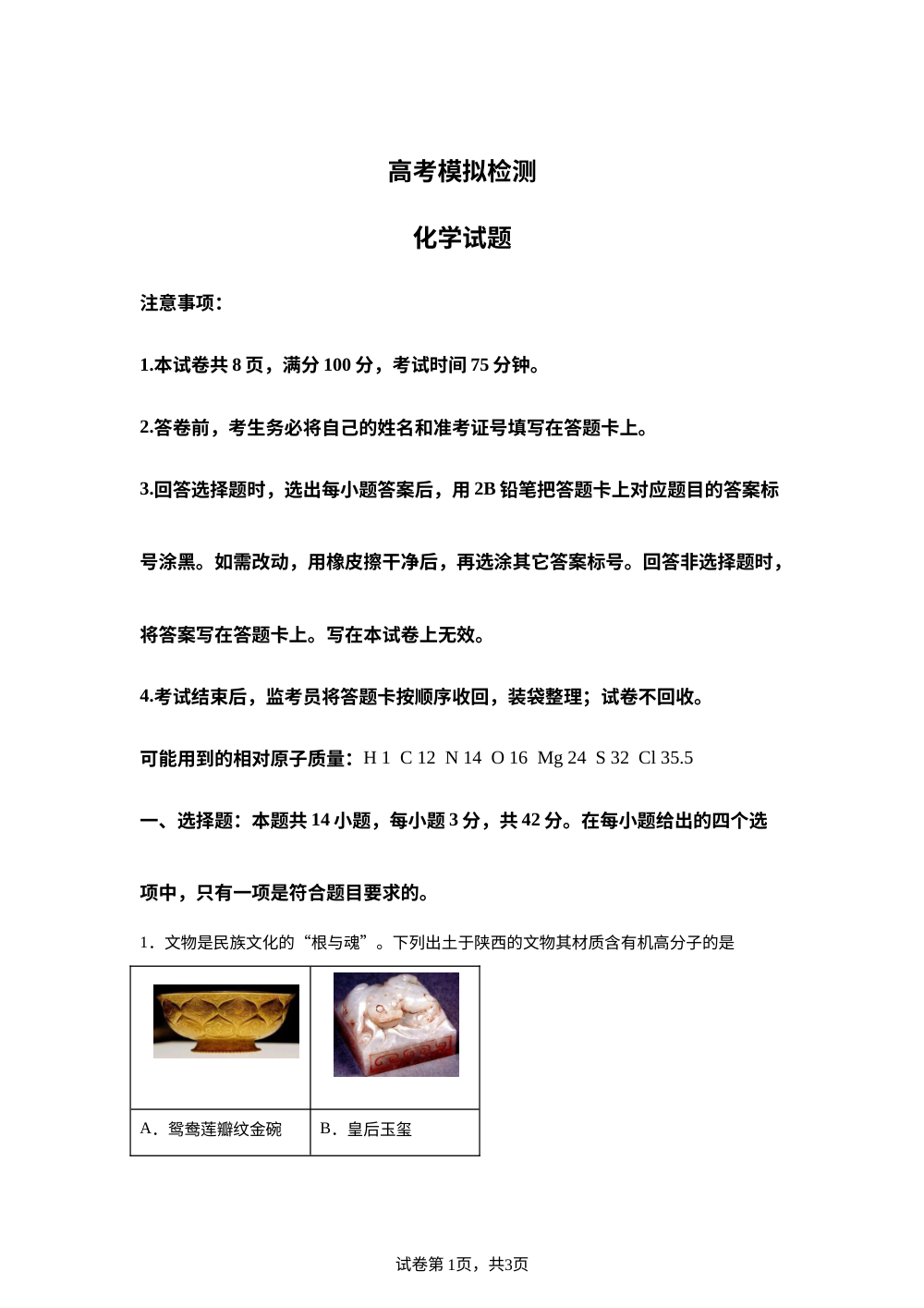 高考模拟检测

化学试题

注意事项：

1.本试卷共 8 页，满分 100 分，考试时间 75 分钟。

2.答卷前，考生务必将自己的姓名和准考证号填写在答题卡上。

3.回答选择题时，选出每小题答案后，用 2B 铅笔把答题卡上对应题目的答案标号涂黑。如需改动，用橡皮擦干净后，再选涂其它答案标号。回答非选择题时，将答案写在答题卡上。写在本试卷上无效。

4.考试结束后，监考员将答题卡按顺序收回，装袋整理；试卷不回收。

可能用到的相对原子质量：H 1 C 12 N 14 O 16 Mg 24 S 32 Cl 35.5

一、选择题：本题共 14 小题，每小题 3 分，共 42 分。在每小题给出的四个选项中，只有一项是符合题目要求的。

1．文物是民族文化的“根与魂”。下列出土于陕西的文物其材质含有机高分子的是

| | |
|---|---|
| A．鸳鸯莲瓣纹金碗 | B．皇后玉玺 |

试卷第 1页，共3页